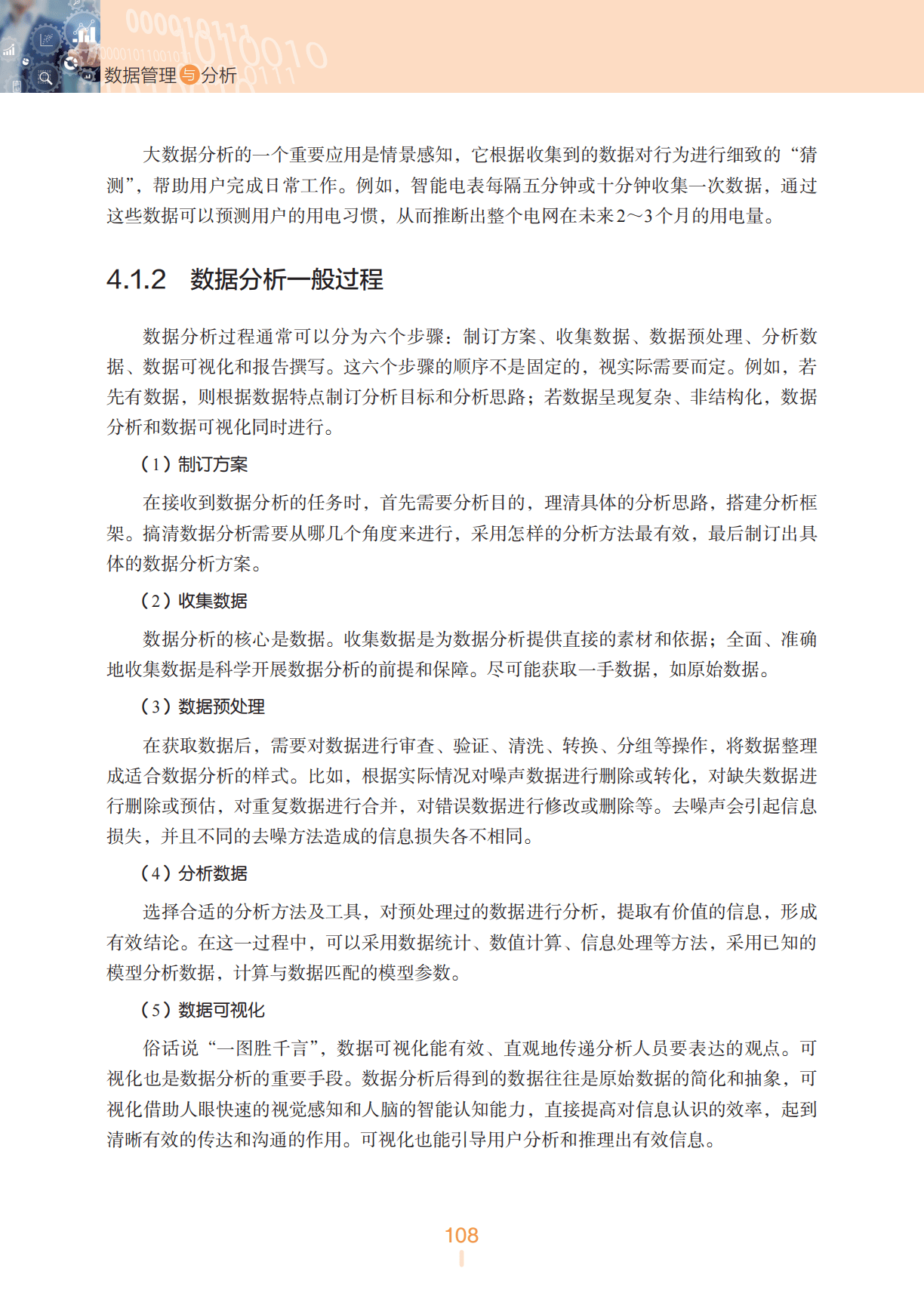 数据管理与分析

大数据分析的一个重要应用是情景感知，它根据收集到的数据对行为进行细致的“猜测”，帮助用户完成日常工作。例如，智能电表每隔五分钟或十分钟收集一次数据，通过这些数据可以预测用户的用电习惯，从而推断出整个电网在未来2～3个月的用电量。

4.1.2　数据分析一般过程

数据分析过程通常可以分为六个步骤：制订方案、收集数据、数据预处理、分析数据、数据可视化和报告撰写。这六个步骤的顺序不是固定的，视实际需要而定。例如，若先有数据，则根据数据特点制订分析目标和分析思路；若数据呈现复杂、非结构化，数据分析和数据可视化同时进行。

（1）制订方案

在接收到数据分析的任务时，首先需要分析目的，理清具体的分析思路，搭建分析框架。搞清数据分析需要从哪几个角度来进行，采用怎样的分析方法最有效，最后制订出具体的数据分析方案。

（2）收集数据

数据分析的核心是数据。收集数据是为数据分析提供直接的素材和依据；全面、准确地收集数据是科学开展数据分析的前提和保障。尽可能获取一手数据，如原始数据。

（3）数据预处理

在获取数据后，需要对数据进行审查、验证、清洗、转换、分组等操作，将数据整理成适合数据分析的样式。比如，根据实际情况对噪声数据进行删除或转化，对缺失数据进行删除或预估，对重复数据进行合并，对错误数据进行修改或删除等。去噪声会引起信息损失，并且不同的去噪方法造成的信息损失各不相同。

（4）分析数据

选择合适的分析方法及工具，对预处理过的数据进行分析，提取有价值的信息，形成有效结论。在这一过程中，可以采用数据统计、数值计算、信息处理等方法，采用已知的模型分析数据，计算与数据匹配的模型参数。

（5）数据可视化

俗话说“一图胜千言”，数据可视化能有效、直观地传递分析人员要表达的观点。可视化也是数据分析的重要手段。数据分析后得到的数据往往是原始数据的简化和抽象，可视化借助人眼快速的视觉感知和人脑的智能认知能力，直接提高对信息认识的效率，起到清晰有效的传达和沟通的作用。可视化也能引导用户分析和推理出有效信息。

108